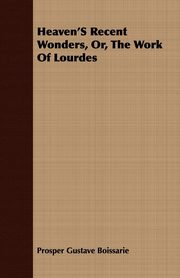 Heaven'S Recent Wonders, Or, The Work Of Lourdes

Prosper Gustave Boissarie